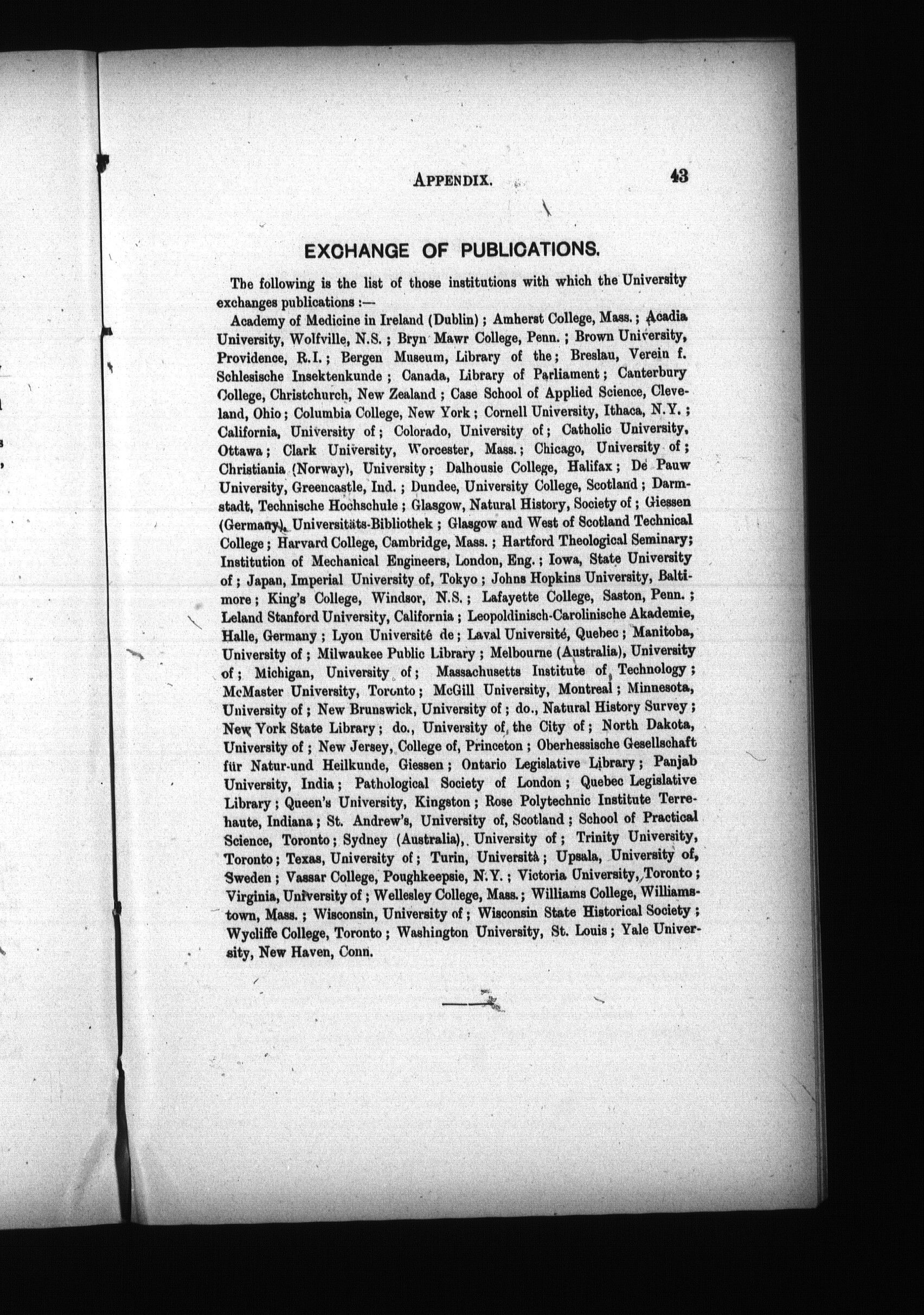 APPENDIX. 43

EXCHANGE OF PUBLICATIONS.

The following is the list of those institutions with which the University exchanges publications :—

Academy of Medicine in Ireland (Dublin) ; Amherst College, Mass. ; Acadia University, Wolfville, N.S. ; Bryn Mawr College, Penn. ; Brown University, Providence, R.I. ; Bergen Museum, Library of the ; Breslau, Verein f. Schlesische Insektenkunde ; Canada, Library of Parliament ; Canterbury College, Christchurch, New Zealand ; Case School of Applied Science, Cleveland, Ohio ; Columbia College, New York ; Cornell University, Ithaca, N.Y. ; California, University of ; Colorado, University of ; Catholic University, Ottawa ; Clark University, Worcester, Mass. ; Chicago, University of ; Christiania (Norway), University ; Dalhousie College, Halifax ; De Pauw University, Greencastle, Ind. ; Dundee, University College, Scotland ; Darmstadt, Technische Hochschule ; Glasgow, Natural History, Society of ; Giessen (Germany), Universitäts-Bibliothek ; Glasgow and West of Scotland Technical College ; Harvard College, Cambridge, Mass. ; Hartford Theological Seminary ; Institution of Mechanical Engineers, London, Eng. ; Iowa, State University of ; Japan, Imperial University of, Tokyo ; Johns Hopkins University, Baltimore ; King's College, Windsor, N.S. ; Lafayette College, Saston, Penn. ; Leland Stanford University, California ; Leopoldinisch-Carolinische Akademie, Halle, Germany ; Lyon Université de ; Laval Université, Quebec ; Manitoba, University of ; Milwaukee Public Library ; Melbourne (Australia), University of ; Michigan, University of ; Massachusetts Institute of Technology ; McMaster University, Toronto ; McGill University, Montreal ; Minnesota, University of ; New Brunswick, University of ; do., Natural History Survey ; New York State Library ; do., University of the City of ; North Dakota, University of ; New Jersey, College of, Princeton ; Oberhessische Gesellschaft für Natur-und Heilkunde, Giessen ; Ontario Legislative Library ; Panjab University, India ; Pathological Society of London ; Quebec Legislative Library ; Queen's University, Kingston ; Rose Polytechnic Institute Terrehaute, Indiana ; St. Andrew's, University of, Scotland ; School of Practical Science, Toronto ; Sydney (Australia), University of ; Trinity University, Toronto ; Texas, University of ; Turin, Università ; Upsala, University of, Sweden ; Vassar College, Poughkeepsie, N.Y. ; Victoria University, Toronto ; Virginia, University of ; Wellesley College, Mass. ; Williams College, Williamstown, Mass. ; Wisconsin, University of ; Wisconsin State Historical Society ; Wycliffe College, Toronto ; Washington University, St. Louis ; Yale University, New Haven, Conn.